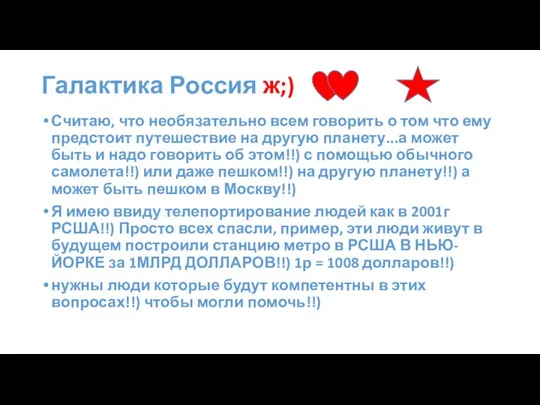 Галактика Россия ж;)

• Считаю, что необязательно всем говорить о том что ему предстоит путешествие на другую планету...а может быть и надо говорить об этом!!) с помощью обычного самолета!!) или даже пешком!!) на другую планету!!) а может быть пешком в Москву!!)

• Я имею ввиду телепортирование людей как в 2001г РСША!!) Просто всех спасли, пример, эти люди живут в будущем построили станцию метро в РСША В НЬЮ-ЙОРКЕ за 1МЛРД ДОЛЛАРОВ!!) 1р = 1008 долларов!!)

• нужны люди которые будут компетентны в этих вопросах!!) чтобы могли помочь!!)